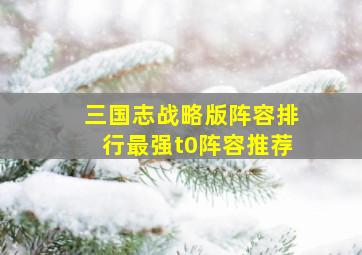 三国志战略版阵容排行最强t0阵容推荐